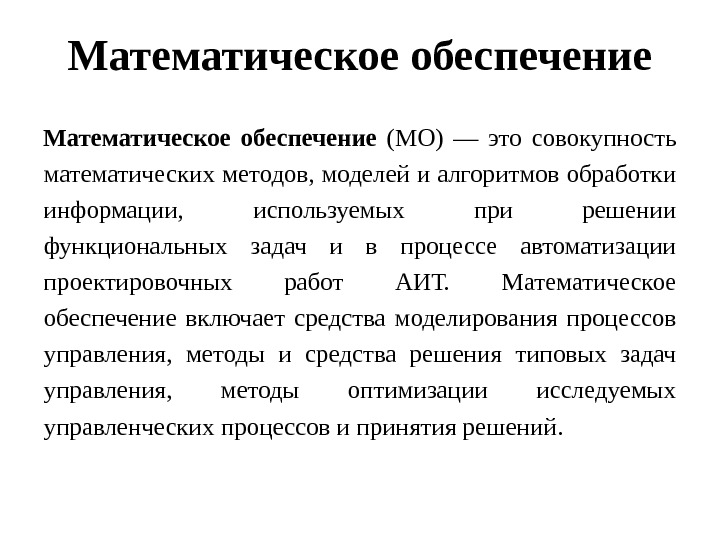 Математическое обеспечение

Математическое обеспечение (МО) — это совокупность математических методов, моделей и алгоритмов обработки информации, используемых при решении функциональных задач и в процессе автоматизации проектировочных работ АИТ. Математическое обеспечение включает средства моделирования процессов управления, методы и средства решения типовых задач управления, методы оптимизации исследуемых управленческих процессов и принятия решений.